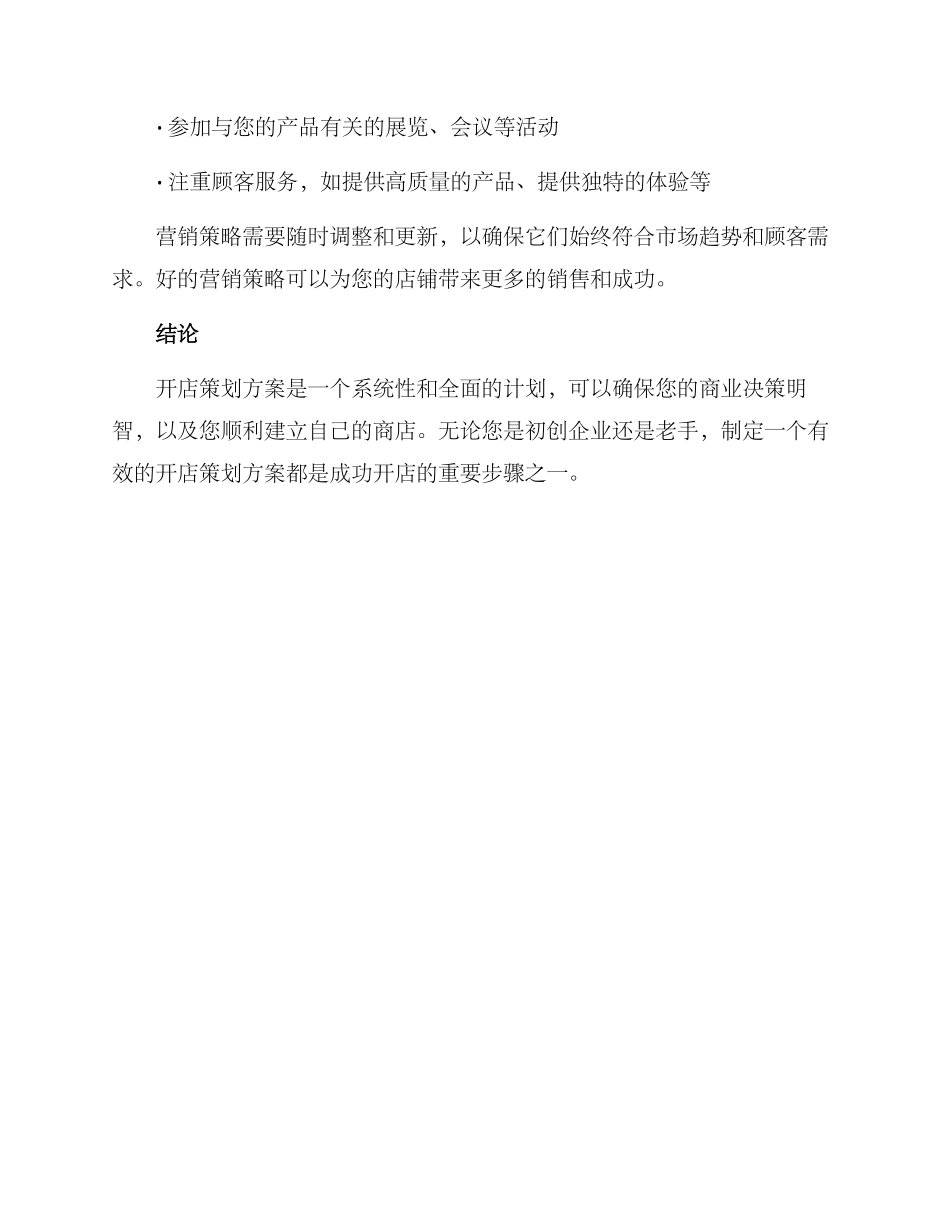 · 参加与您的产品有关的展览、会议等活动

· 注重顾客服务，如提供高质量的产品、提供独特的体验等

营销策略需要随时调整和更新，以确保它们始终符合市场趋势和顾客需求。好的营销策略可以为您的店铺带来更多的销售和成功。

结论

开店策划方案是一个系统性和全面的计划，可以确保您的商业决策明智，以及您顺利建立自己的商店。无论您是初创企业还是老手，制定一个有效的开店策划方案都是成功开店的重要步骤之一。